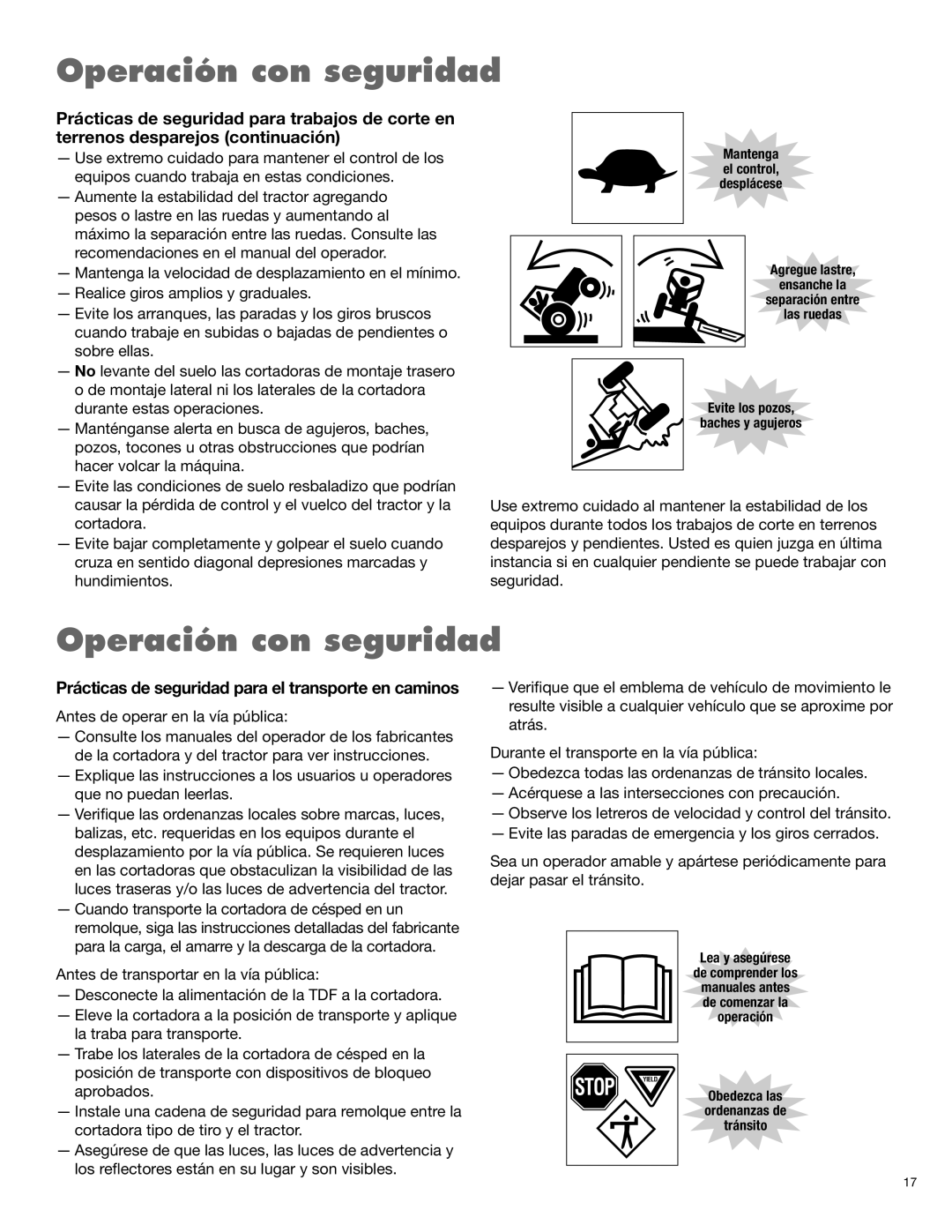 Operación con seguridad

Prácticas de seguridad para trabajos de corte en terrenos desparejos (continuación)

— Use extremo cuidado para mantener el control de los equipos cuando trabaja en estas condiciones.
— Aumente la estabilidad del tractor agregando pesos o lastre en las ruedas y aumentando al máximo la separación entre las ruedas. Consulte las recomendaciones en el manual del operador.
— Mantenga la velocidad de desplazamiento en el mínimo.
— Realice giros amplios y graduales.
— Evite los arranques, las paradas y los giros bruscos cuando trabaje en subidas o bajadas de pendientes o sobre ellas.
— No levante del suelo las cortadoras de montaje trasero o de montaje lateral ni los laterales de la cortadora durante estas operaciones.
— Manténganse alerta en busca de agujeros, baches, pozos, tocones u otras obstrucciones que podrían hacer volcar la máquina.
— Evite las condiciones de suelo resbaladizo que podrían causar la pérdida de control y el vuelco del tractor y la cortadora.
— Evite bajar completamente y golpear el suelo cuando cruza en sentido diagonal depresiones marcadas y hundimientos.

Mantenga el control, desplácese

Agregue lastre, ensanche la separación entre las ruedas

Evite los pozos, baches y agujeros

Use extremo cuidado al mantener la estabilidad de los equipos durante todos los trabajos de corte en terrenos desparejos y pendientes. Usted es quien juzga en última instancia si en cualquier pendiente se puede trabajar con seguridad.

Operación con seguridad

Prácticas de seguridad para el transporte en caminos

Antes de operar en la vía pública:
— Consulte los manuales del operador de los fabricantes de la cortadora y del tractor para ver instrucciones.
— Explique las instrucciones a los usuarios u operadores que no puedan leerlas.
— Verifique las ordenanzas locales sobre marcas, luces, balizas, etc. requeridas en los equipos durante el desplazamiento por la vía pública. Se requieren luces en las cortadoras que obstaculizan la visibilidad de las luces traseras y/o las luces de advertencia del tractor.
— Cuando transporte la cortadora de césped en un remolque, siga las instrucciones detalladas del fabricante para la carga, el amarre y la descarga de la cortadora.

Antes de transportar en la vía pública:
— Desconecte la alimentación de la TDF a la cortadora.
— Eleve la cortadora a la posición de transporte y aplique la traba para transporte.
— Trabe los laterales de la cortadora de césped en la posición de transporte con dispositivos de bloqueo aprobados.
— Instale una cadena de seguridad para remolque entre la cortadora tipo de tiro y el tractor.
— Asegúrese de que las luces, las luces de advertencia y los reflectores están en su lugar y son visibles.

— Verifique que el emblema de vehículo de movimiento le resulte visible a cualquier vehículo que se aproxime por atrás.

Durante el transporte en la vía pública:
— Obedezca todas las ordenanzas de tránsito locales.
— Acérquese a las intersecciones con precaución.
— Observe los letreros de velocidad y control del tránsito.
— Evite las paradas de emergencia y los giros cerrados.

Sea un operador amable y apártese periódicamente para dejar pasar el tránsito.

Lea y asegúrese de comprender los manuales antes de comenzar la operación

STOP
YIELD

Obedezca las ordenanzas de tránsito

17